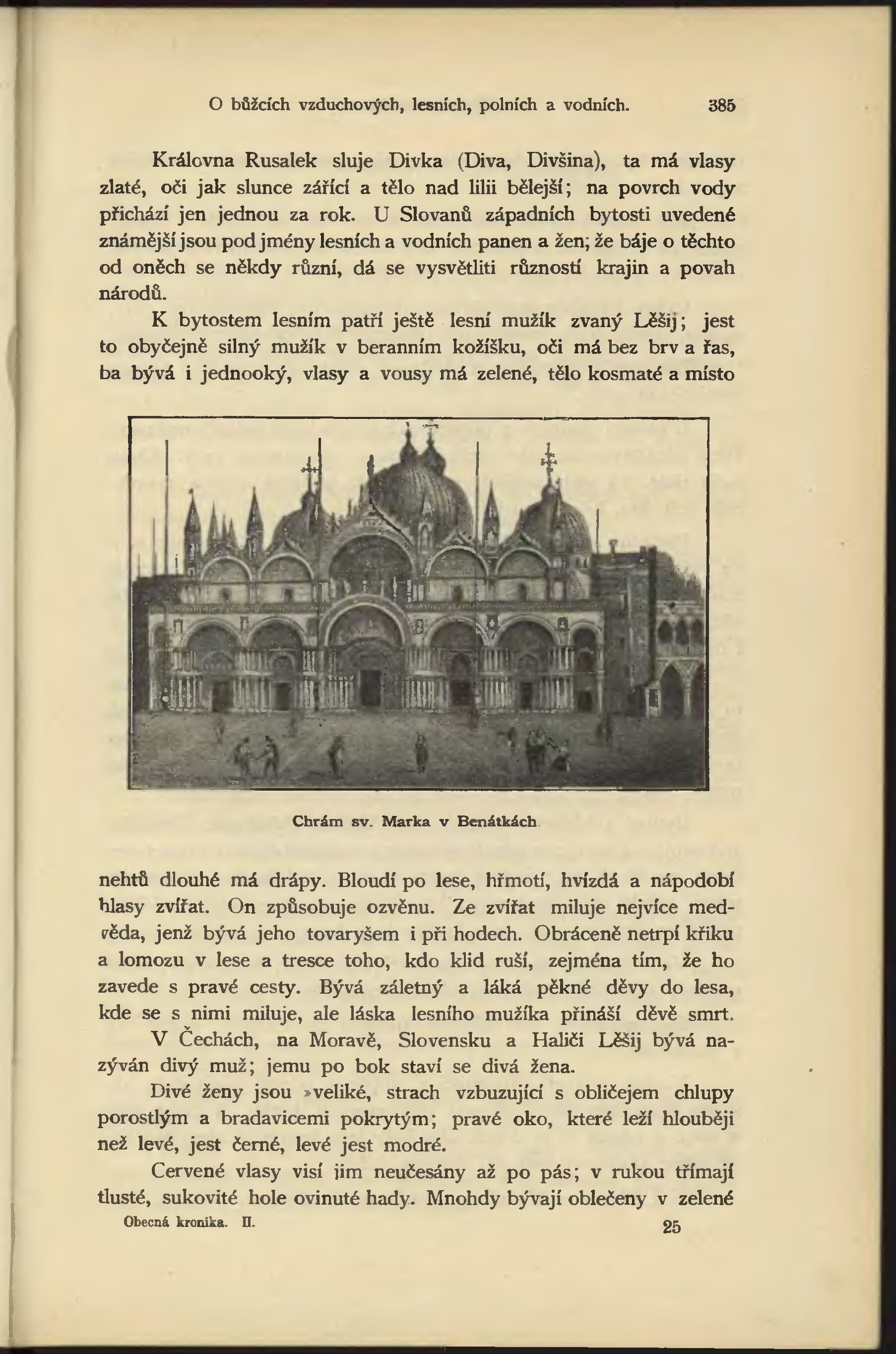 O bůžcích vzduchových, lesních, polních a vodních. 385

Královna Rusalek sluje Divka (Diva, Divšina), ta má vlasy zlaté, oči jak slunce zářící a tělo nad lilii bělejší; na povrch vody přichází jen jednou za rok. U Slovanů západních bytosti uvedené známější jsou pod jmény lesních a vodních panen a žen; že báje o těchto od oněch se někdy různí, dá se vysvětliti růzností krajin a povah národů.

K bytostem lesním patří ještě lesní mužík zvaný Lěšij; jest to obyčejně silný mužík v beranním kožíšku, oči má bez brv a řas, ba bývá i jednooký, vlasy a vousy má zelené, tělo kosmaté a místo

Chrám sv. Marka v Benátkách

nehtů dlouhé má drápy. Bloudí po lese, hřmotí, hvízdá a nápodobí hlasy zvířat. On způsobuje ozvěnu. Ze zvířat miluje nejvíce medvěda, jenž bývá jeho tovaryšem i při hodech. Obráceně netrpí křiku a lomozu v lese a tresce toho, kdo klid ruší, zejména tím, že ho zavede s pravé cesty. Bývá záletný a láká pěkné děvy do lesa, kde se s nimi miluje, ale láska lesního mužíka přináší děvě smrt.

V Čechách, na Moravě, Slovensku a Haliči Lěšij bývá nazýván divý muž; jemu po bok staví se divá žena.

Divé ženy jsou »veliké, strach vzbuzující s obličejem chlupy porostlým a bradavicemi pokrytým; pravé oko, které leží hlouběji než levé, jest černé, levé jest modré.

Cervené vlasy visí jim neučesány až po pás; v rukou třímají tlusté, sukovité hole ovinuté hady. Mnohdy bývají oblečeny v zelené

Obecná kronika. II. 25